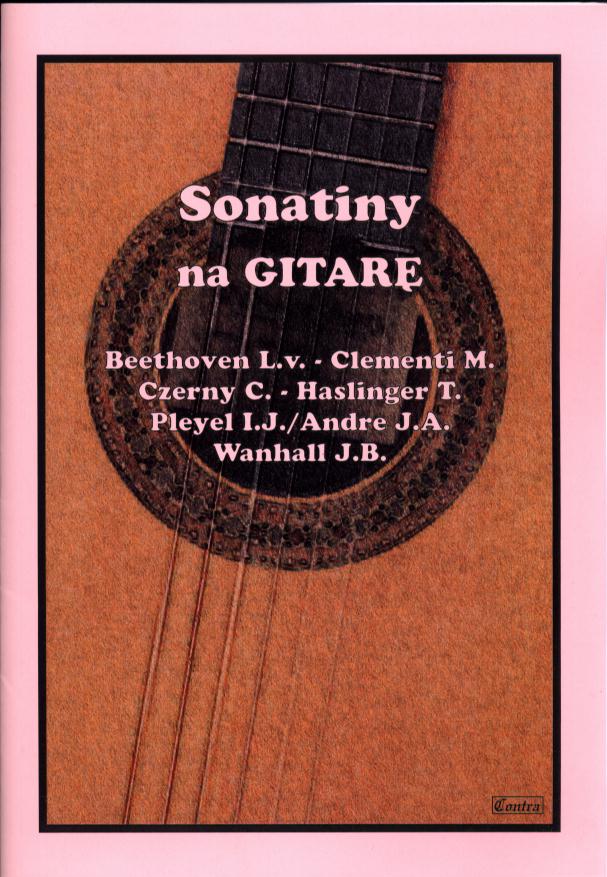 Sonatiny
na GITARĘ

Beethoven L.v. - Clementi M.
Czerny C. - Haslinger T.
Pleyel I.J./Andre J.A.
Wanhall J.B.

Contra